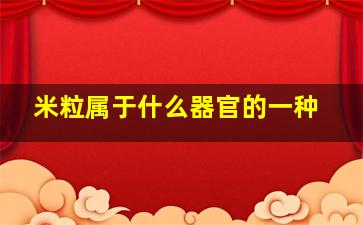 米粒属于什么器官的一种